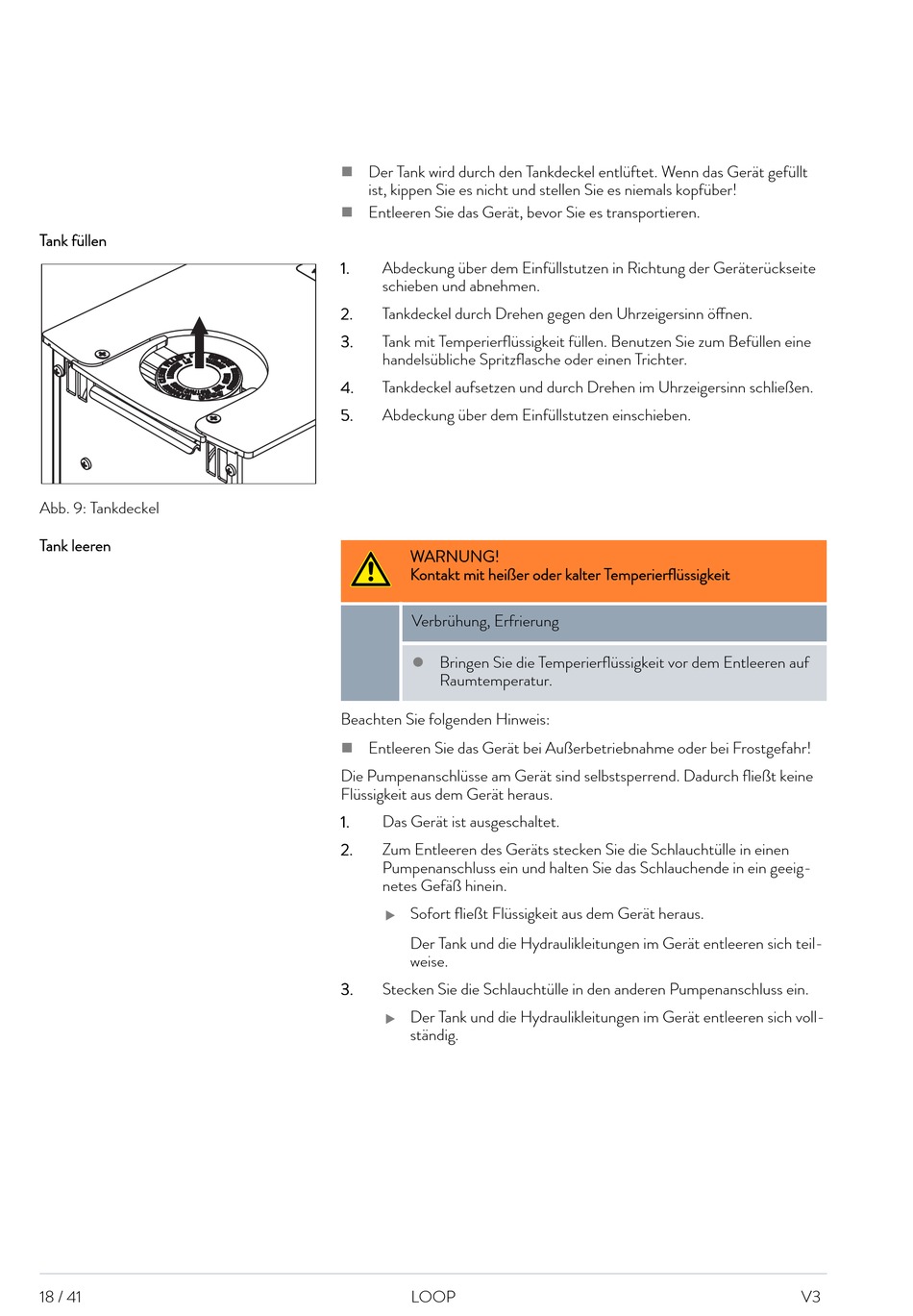 ■ Der Tank wird durch den Tankdeckel entlüftet. Wenn das Gerät gefüllt ist, kippen Sie es nicht und stellen Sie es niemals kopfüber!

■ Entleeren Sie das Gerät, bevor Sie es transportieren.

Tank füllen

Abb. 9: Tankdeckel

1. Abdeckung über dem Einfüllstutzen in Richtung der Geräterückseite schieben und abnehmen.

2. Tankdeckel durch Drehen gegen den Uhrzeigersinn öffnen.

3. Tank mit Temperierflüssigkeit füllen. Benutzen Sie zum Befüllen eine handelsübliche Spritzflasche oder einen Trichter.

4. Tankdeckel aufsetzen und durch Drehen im Uhrzeigersinn schließen.

5. Abdeckung über dem Einfüllstutzen einschieben.

Tank leeren

WARNUNG!
Kontakt mit heißer oder kalter Temperierflüssigkeit

Verbrühung, Erfrierung

● Bringen Sie die Temperierflüssigkeit vor dem Entleeren auf Raumtemperatur.

Beachten Sie folgenden Hinweis:

■ Entleeren Sie das Gerät bei Außerbetriebnahme oder bei Frostgefahr!

Die Pumpenanschlüsse am Gerät sind selbstsperrend. Dadurch fließt keine Flüssigkeit aus dem Gerät heraus.

1. Das Gerät ist ausgeschaltet.

2. Zum Entleeren des Geräts stecken Sie die Schlauchtülle in einen Pumpenanschluss ein und halten Sie das Schlauchende in ein geeignetes Gefäß hinein.

▶ Sofort fließt Flüssigkeit aus dem Gerät heraus.

Der Tank und die Hydraulikleitungen im Gerät entleeren sich teilweise.

3. Stecken Sie die Schlauchtülle in den anderen Pumpenanschluss ein.

▶ Der Tank und die Hydraulikleitungen im Gerät entleeren sich vollständig.

18 / 41 LOOP V3